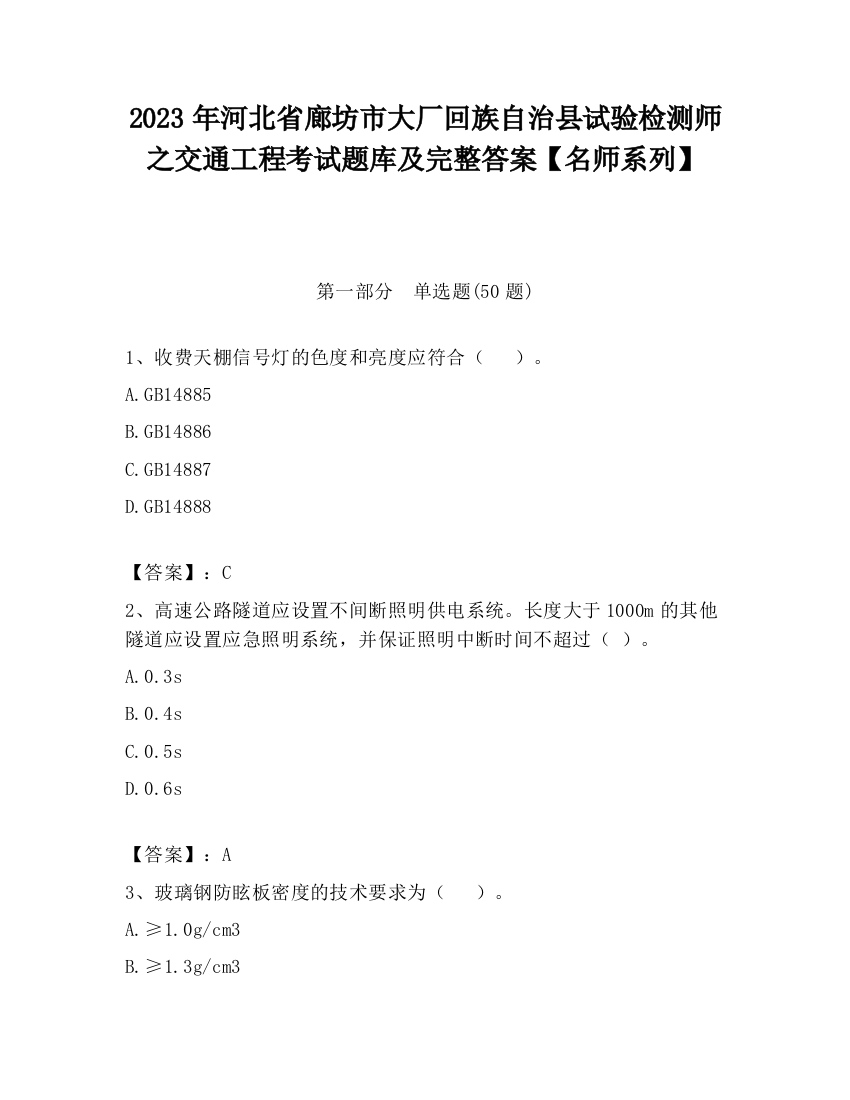 2023 年河北省廊坊市大厂回族自治县试验检测师之交通工程考试题库及完整答案【名师系列】

第一部分 单选题(50 题)

1、收费天棚信号灯的色度和亮度应符合（ ）。

A.GB14885

B.GB14886

C.GB14887

D.GB14888

【答案】：C

2、高速公路隧道应设置不间断照明供电系统。长度大于 1000m 的其他隧道应设置应急照明系统，并保证照明中断时间不超过（ ）。

A.0.3s

B.0.4s

C.0.5s

D.0.6s

【答案】：A

3、玻璃钢防眩板密度的技术要求为（ ）。

A.≥1.0g/cm3

B.≥1.3g/cm3